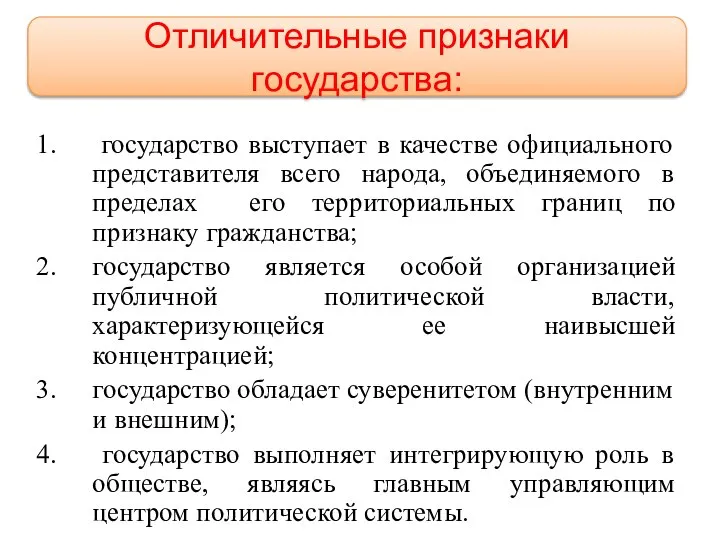 Отличительные признаки государства:

1. государство выступает в качестве официального представителя всего народа, объединяемого в пределах его территориальных границ по признаку гражданства;

2. государство является особой организацией публичной политической власти, характеризующейся ее наивысшей концентрацией;

3. государство обладает суверенитетом (внутренним и внешним);

4. государство выполняет интегрирующую роль в обществе, являясь главным управляющим центром политической системы.